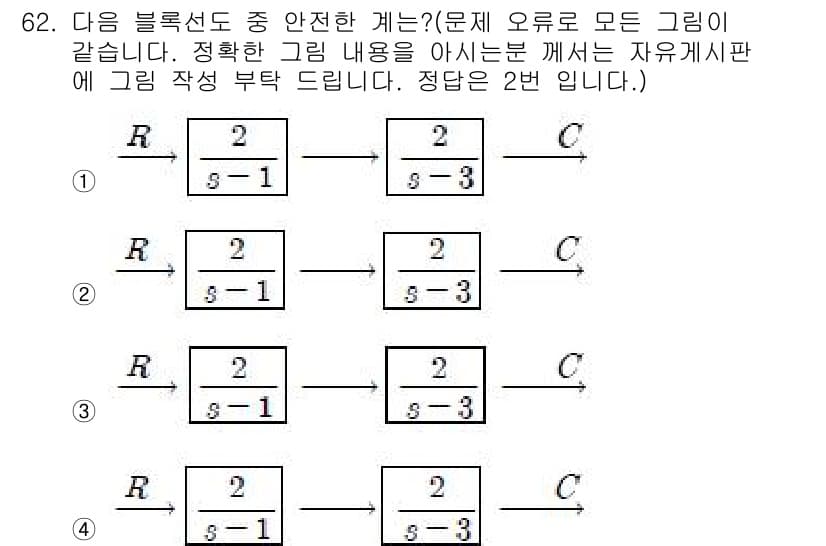 62. 다음 블록선도 중 안전한 계는?(문제 오류로 모든 그림이 같습니다. 정확한 그림 내용을 아시는분 께서는 자유게시판에 그림 작성 부탁 드립니다. 정답은 2번 입니다.)

① $R$ $\frac{2}{s-1}$ $\frac{2}{s-3}$ $C$

② $R$ $\frac{2}{s-1}$ $\frac{2}{s-3}$ $C$

③ $R$ $\frac{2}{s-1}$ $\frac{2}{s-3}$ $C$

④ $R$ $\frac{2}{s-1}$ $\frac{2}{s-3}$ $C$